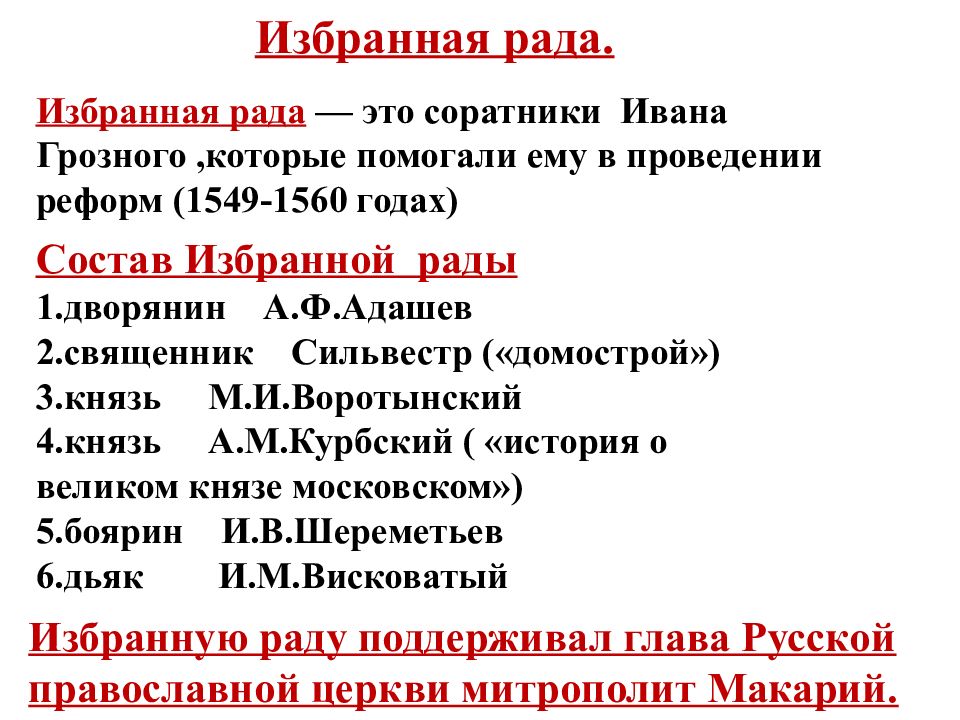 Избранная рада.

Избранная рада — это соратники Ивана Грозного ,которые помогали ему в проведении реформ (1549-1560 годах)

Состав Избранной рады
1.дворянин А.Ф.Адашев
2.священник Сильвестр («домострой»)
3.князь М.И.Воротынский
4.князь А.М.Курбский ( «история о великом князе московском»)
5.боярин И.В.Шереметьев
6.дьяк И.М.Висковатый

Избранную раду поддерживал глава Русской православной церкви митрополит Макарий.